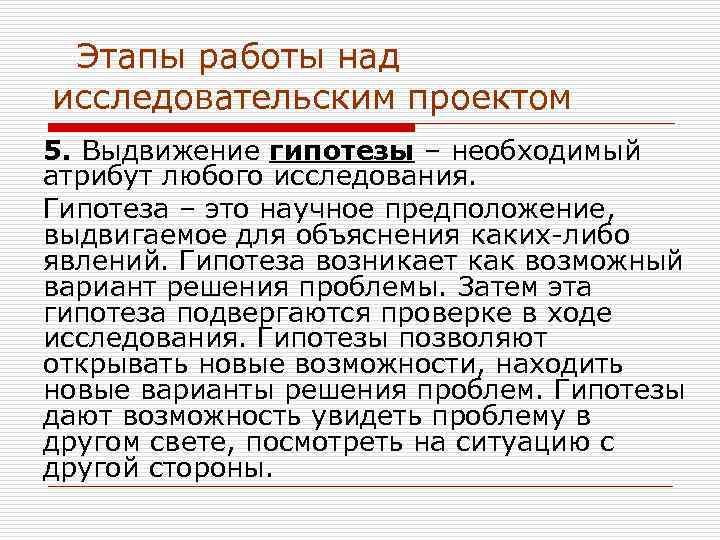 Этапы работы над исследовательским проектом

5. Выдвижение гипотезы – необходимый атрибут любого исследования.

Гипотеза – это научное предположение, выдвигаемое для объяснения каких-либо явлений. Гипотеза возникает как возможный вариант решения проблемы. Затем эта гипотеза подвергаются проверке в ходе исследования. Гипотезы позволяют открывать новые возможности, находить новые варианты решения проблем. Гипотезы дают возможность увидеть проблему в другом свете, посмотреть на ситуацию с другой стороны.